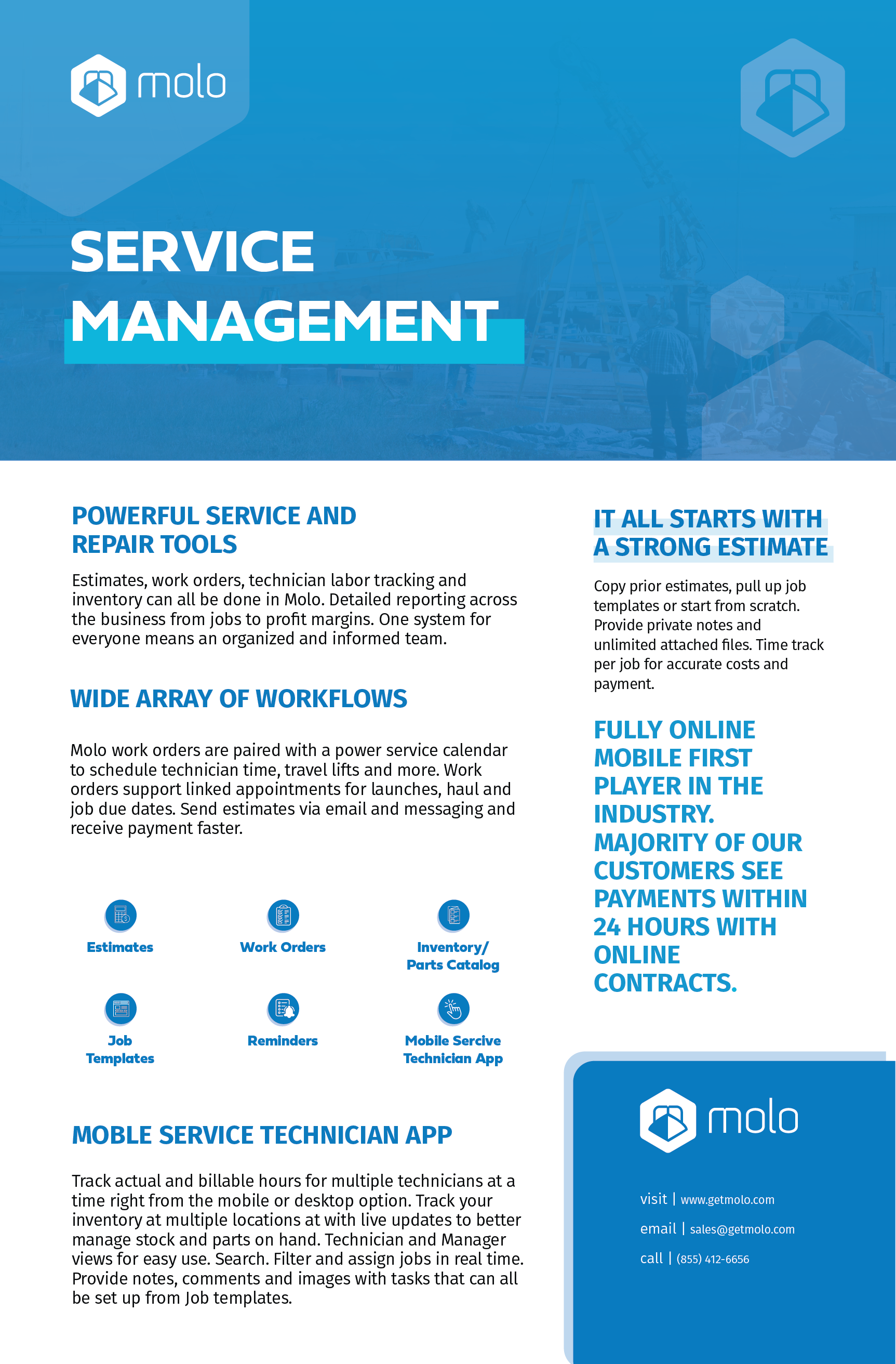 molo

SERVICE MANAGEMENT

POWERFUL SERVICE AND REPAIR TOOLS

Estimates, work orders, technician labor tracking and inventory can all be done in Molo. Detailed reporting across the business from jobs to profit margins. One system for everyone means an organized and informed team.

WIDE ARRAY OF WORKFLOWS

Molo work orders are paired with a power service calendar to schedule technician time, travel lifts and more. Work orders support linked appointments for launches, haul and job due dates. Send estimates via email and messaging and receive payment faster.

Estimates

Work Orders

Inventory/ Parts Catalog

Job Templates

Reminders

Mobile Sercive Technician App

MOBLE SERVICE TECHNICIAN APP

Track actual and billable hours for multiple technicians at a time right from the mobile or desktop option. Track your inventory at multiple locations at with live updates to better manage stock and parts on hand. Technician and Manager views for easy use. Search. Filter and assign jobs in real time. Provide notes, comments and images with tasks that can all be set up from Job templates.

IT ALL STARTS WITH A STRONG ESTIMATE

Copy prior estimates, pull up job templates or start from scratch. Provide private notes and unlimited attached files. Time track per job for accurate costs and payment.

FULLY ONLINE MOBILE FIRST PLAYER IN THE INDUSTRY. MAJORITY OF OUR CUSTOMERS SEE PAYMENTS WITHIN 24 HOURS WITH ONLINE CONTRACTS.

molo

visit | www.getmolo.com
email | sales@getmolo.com
call | (855) 412-6656